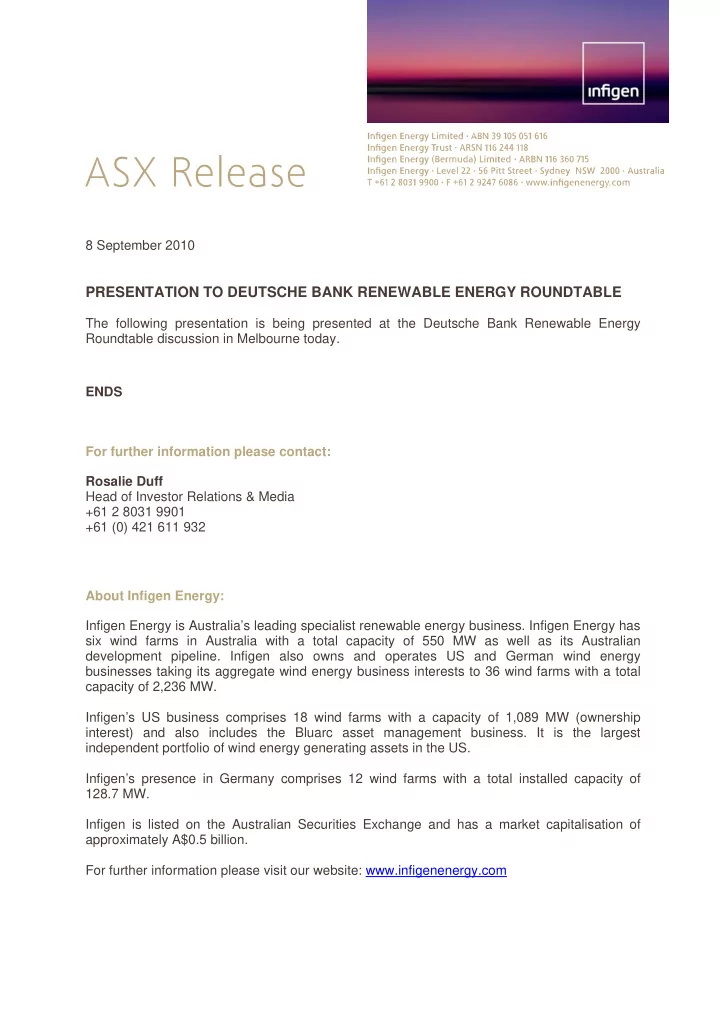 infigen

ASX Release

Infigen Energy Limited · ABN 39 105 051 616
Infigen Energy Trust · ARSN 116 244 118
Infigen Energy (Bermuda) Limited · ARBN 116 360 715
Infigen Energy · Level 22 · 56 Pitt Street · Sydney NSW 2000 · Australia
T +61 2 8031 9900 · F +61 2 9247 6086 · www.infigenenergy.com

8 September 2010

PRESENTATION TO DEUTSCHE BANK RENEWABLE ENERGY ROUNDTABLE

The following presentation is being presented at the Deutsche Bank Renewable Energy Roundtable discussion in Melbourne today.

ENDS

For further information please contact:

Rosalie Duff
Head of Investor Relations & Media
+61 2 8031 9901
+61 (0) 421 611 932

About Infigen Energy:

Infigen Energy is Australia's leading specialist renewable energy business. Infigen Energy has six wind farms in Australia with a total capacity of 550 MW as well as its Australian development pipeline. Infigen also owns and operates US and German wind energy businesses taking its aggregate wind energy business interests to 36 wind farms with a total capacity of 2,236 MW.

Infigen's US business comprises 18 wind farms with a capacity of 1,089 MW (ownership interest) and also includes the Bluarc asset management business. It is the largest independent portfolio of wind energy generating assets in the US.

Infigen's presence in Germany comprises 12 wind farms with a total installed capacity of 128.7 MW.

Infigen is listed on the Australian Securities Exchange and has a market capitalisation of approximately A$0.5 billion.

For further information please visit our website: www.infigenenergy.com